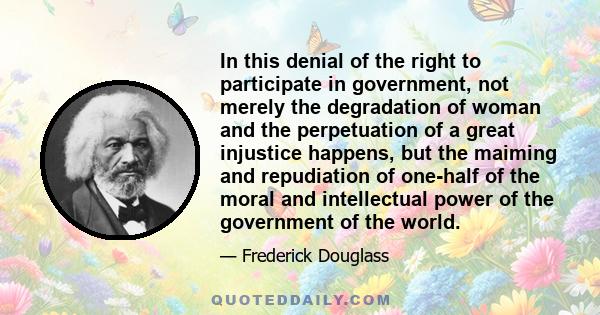 In this denial of the right to participate in government, not merely the degradation of woman and the perpetuation of a great injustice happens, but the maiming and repudiation of one-half of the moral and intellectual power of the government of the world.

— Frederick Douglass

QUOTEDDAILY.COM